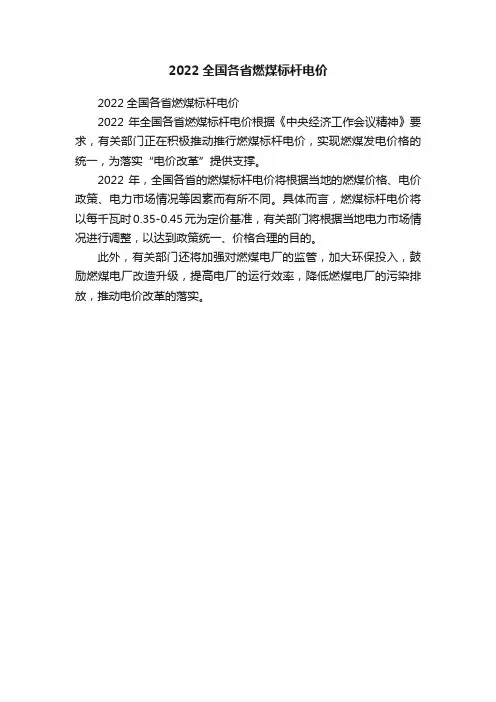 2022 全国各省燃煤标杆电价

2022 全国各省燃煤标杆电价

2022 年全国各省燃煤标杆电价根据《中央经济工作会议精神》要求，有关部门正在积极推动推行燃煤标杆电价，实现燃煤发电价格的统一，为落实“电价改革”提供支撑。

2022 年，全国各省的燃煤标杆电价将根据当地的燃煤价格、电价政策、电力市场情况等因素而有所不同。具体而言，燃煤标杆电价将以每千瓦时 0.35-0.45 元为定价基准，有关部门将根据当地电力市场情况进行调整，以达到政策统一、价格合理的目的。

此外，有关部门还将加强对燃煤电厂的监管，加大环保投入，鼓励燃煤电厂改造升级，提高电厂的运行效率，降低燃煤电厂的污染排放，推动电价改革的落实。